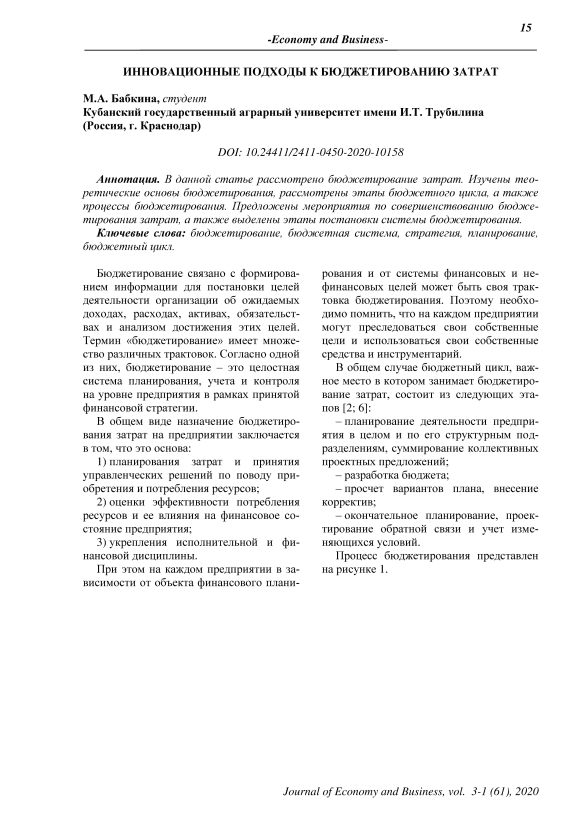 15

-Economy and Business-

ИННОВАЦИОННЫЕ ПОДХОДЫ К БЮДЖЕТИРОВАНИЮ ЗАТРАТ

М.А. Бабкина, студент
Кубанский государственный аграрный университет имени И.Т. Трубилина (Россия, г. Краснодар)

DOI: 10.24411/2411-0450-2020-10158

Аннотация. В данной статье рассмотрено бюджетирование затрат. Изучены теоретические основы бюджетирования, рассмотрены этапы бюджетного цикла, а также процессы бюджетирования. Предложены мероприятия по совершенствованию бюджетирования затрат, а также выделены этапы постановки системы бюджетирования.

Ключевые слова: бюджетирование, бюджетная система, стратегия, планирование, бюджетный цикл.

Бюджетирование связано с формированием информации для постановки целей деятельности организации об ожидаемых доходах, расходах, активах, обязательствах и анализом достижения этих целей. Термин «бюджетирование» имеет множество различных трактовок. Согласно одной из них, бюджетирование – это целостная система планирования, учета и контроля на уровне предприятия в рамках принятой финансовой стратегии.

В общем виде назначение бюджетирования затрат на предприятии заключается в том, что это основа:

1) планирования затрат и принятия управленческих решений по поводу приобретения и потребления ресурсов;

2) оценки эффективности потребления ресурсов и ее влияния на финансовое состояние предприятия;

3) укрепления исполнительной и финансовой дисциплины.

При этом на каждом предприятии в зависимости от объекта финансового планирования и от системы финансовых и нефинансовых целей может быть своя трактовка бюджетирования. Поэтому необходимо помнить, что на каждом предприятии могут преследоваться свои собственные цели и использоваться свои собственные средства и инструментарий.

В общем случае бюджетный цикл, важное место в котором занимает бюджетирование затрат, состоит из следующих этапов [2; 6]:

– планирование деятельности предприятия в целом и по его структурным подразделениям, суммирование коллективных проектных предложений;

– разработка бюджета;

– просчет вариантов плана, внесение корректив;

– окончательное планирование, проектирование обратной связи и учет изменяющихся условий.

Процесс бюджетирования представлен на рисунке 1.

Journal of Economy and Business, vol. 3-1 (61), 2020